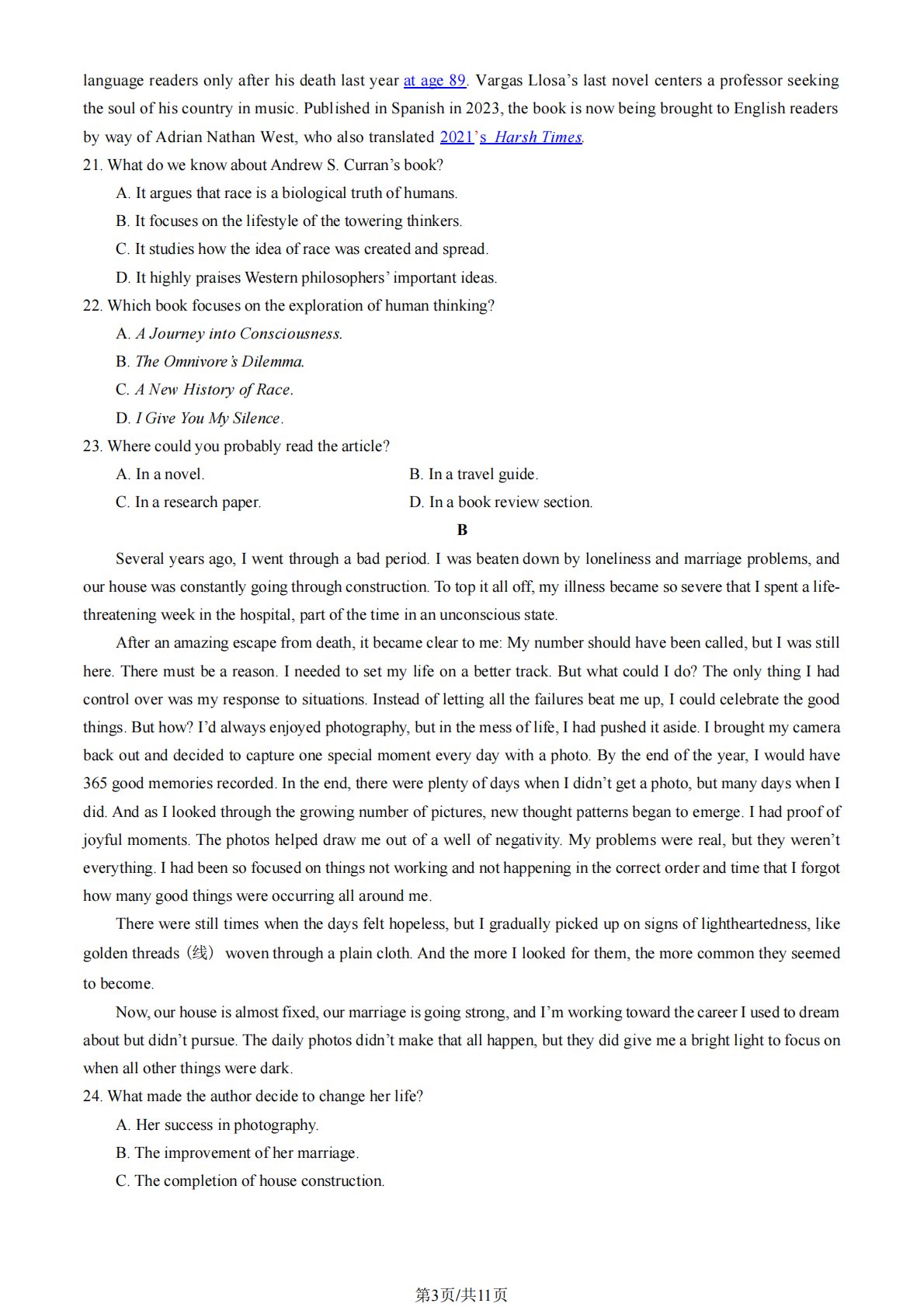 language readers only after his death last year at age 89. Vargas Llosa's last novel centers a professor seeking the soul of his country in music. Published in Spanish in 2023, the book is now being brought to English readers by way of Adrian Nathan West, who also translated 2021's Harsh Times.

21. What do we know about Andrew S. Curran's book?

A. It argues that race is a biological truth of humans.

B. It focuses on the lifestyle of the towering thinkers.

C. It studies how the idea of race was created and spread.

D. It highly praises Western philosophers' important ideas.

22. Which book focuses on the exploration of human thinking?

A. A Journey into Consciousness.

B. The Omnivore's Dilemma.

C. A New History of Race.

D. I Give You My Silence.

23. Where could you probably read the article?

A. In a novel.

B. In a travel guide.

C. In a research paper.

D. In a book review section.

B

Several years ago, I went through a bad period. I was beaten down by loneliness and marriage problems, and our house was constantly going through construction. To top it all off, my illness became so severe that I spent a life-threatening week in the hospital, part of the time in an unconscious state.

After an amazing escape from death, it became clear to me: My number should have been called, but I was still here. There must be a reason. I needed to set my life on a better track. But what could I do? The only thing I had control over was my response to situations. Instead of letting all the failures beat me up, I could celebrate the good things. But how? I'd always enjoyed photography, but in the mess of life, I had pushed it aside. I brought my camera back out and decided to capture one special moment every day with a photo. By the end of the year, I would have 365 good memories recorded. In the end, there were plenty of days when I didn't get a photo, but many days when I did. And as I looked through the growing number of pictures, new thought patterns began to emerge. I had proof of joyful moments. The photos helped draw me out of a well of negativity. My problems were real, but they weren't everything. I had been so focused on things not working and not happening in the correct order and time that I forgot how many good things were occurring all around me.

There were still times when the days felt hopeless, but I gradually picked up on signs of lightheartedness, like golden threads（线） woven through a plain cloth. And the more I looked for them, the more common they seemed to become.

Now, our house is almost fixed, our marriage is going strong, and I'm working toward the career I used to dream about but didn't pursue. The daily photos didn't make that all happen, but they did give me a bright light to focus on when all other things were dark.

24. What made the author decide to change her life?

A. Her success in photography.

B. The improvement of her marriage.

C. The completion of house construction.

第3页/共11页